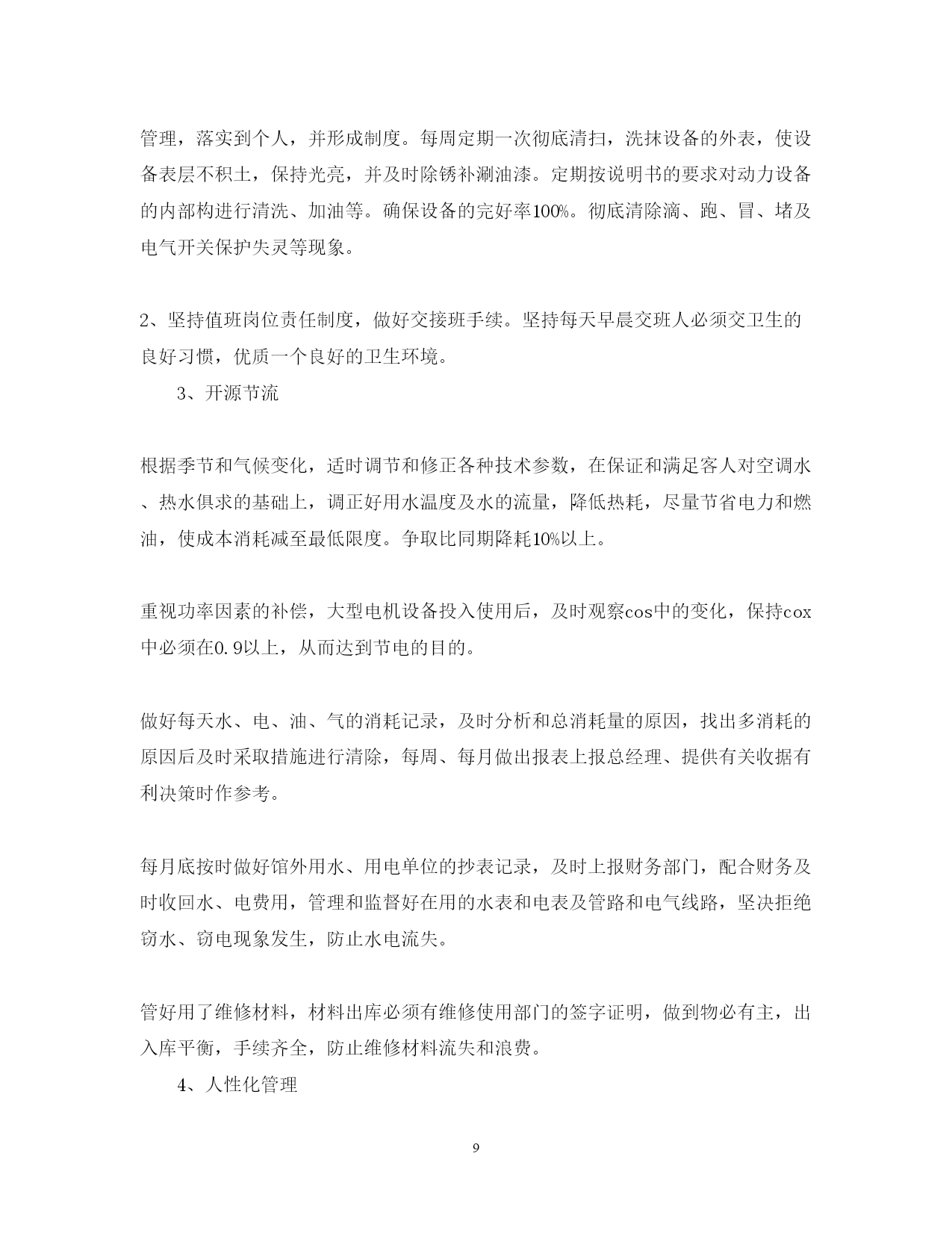 管理，落实到个人，并形成制度。每周定期一次彻底清扫，洗抹设备的外表，使设备表层不积土，保持光亮，并及时除锈补涮油漆。定期按说明书的要求对动力设备的内部构进行清洗、加油等。确保设备的完好率100%。彻底清除滴、跑、冒、堵及电气开关保护失灵等现象。

2、坚持值班岗位责任制度，做好交接班手续。坚持每天早晨交班人必须交卫生的良好习惯，优质一个良好的卫生环境。

3、开源节流

根据季节和气候变化，适时调节和修正各种技术参数，在保证和满足客人对空调水、热水俱求的基础上，调正好用水温度及水的流量，降低热耗，尽量节省电力和燃油，使成本消耗减至最低限度。争取比同期降耗10%以上。

重视功率因素的补偿，大型电机设备投入使用后，及时观察cos中的变化，保持cox中必须在0.9以上，从而达到节电的目的。

做好每天水、电、油、气的消耗记录，及时分析和总消耗量的原因，找出多消耗的原因后及时采取措施进行清除，每周、每月做出报表上报总经理、提供有关收据有利决策时作参考。

每月底按时做好馆外用水、用电单位的抄表记录，及时上报财务部门，配合财务及时收回水、电费用，管理和监督好在用的水表和电表及管路和电气线路，坚决拒绝窃水、窃电现象发生，防止水电流失。

管好用了维修材料，材料出库必须有维修使用部门的签字证明，做到物必有主，出入库平衡，手续齐全，防止维修材料流失和浪费。

4、人性化管理

9